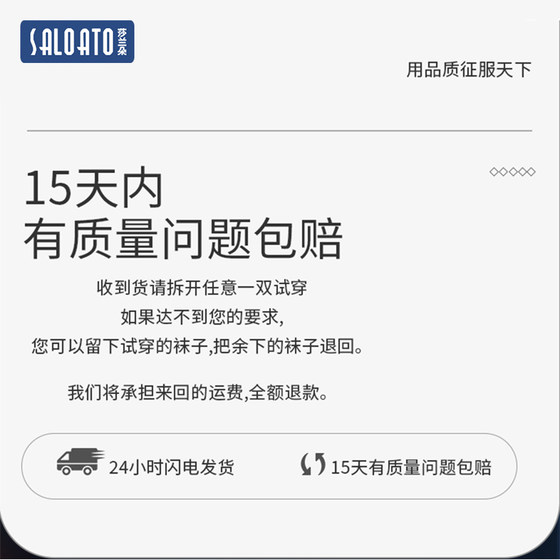 SALOATO 莎兰朵

用品质征服天下

15天内
有质量问题包赔

收到货请拆开任意一双试穿
如果达不到您的要求,
您可以留下试穿的袜子,把余下的袜子退回。

我们将承担来回的运费,全额退款。

24小时闪电发货

15天有质量问题包赔